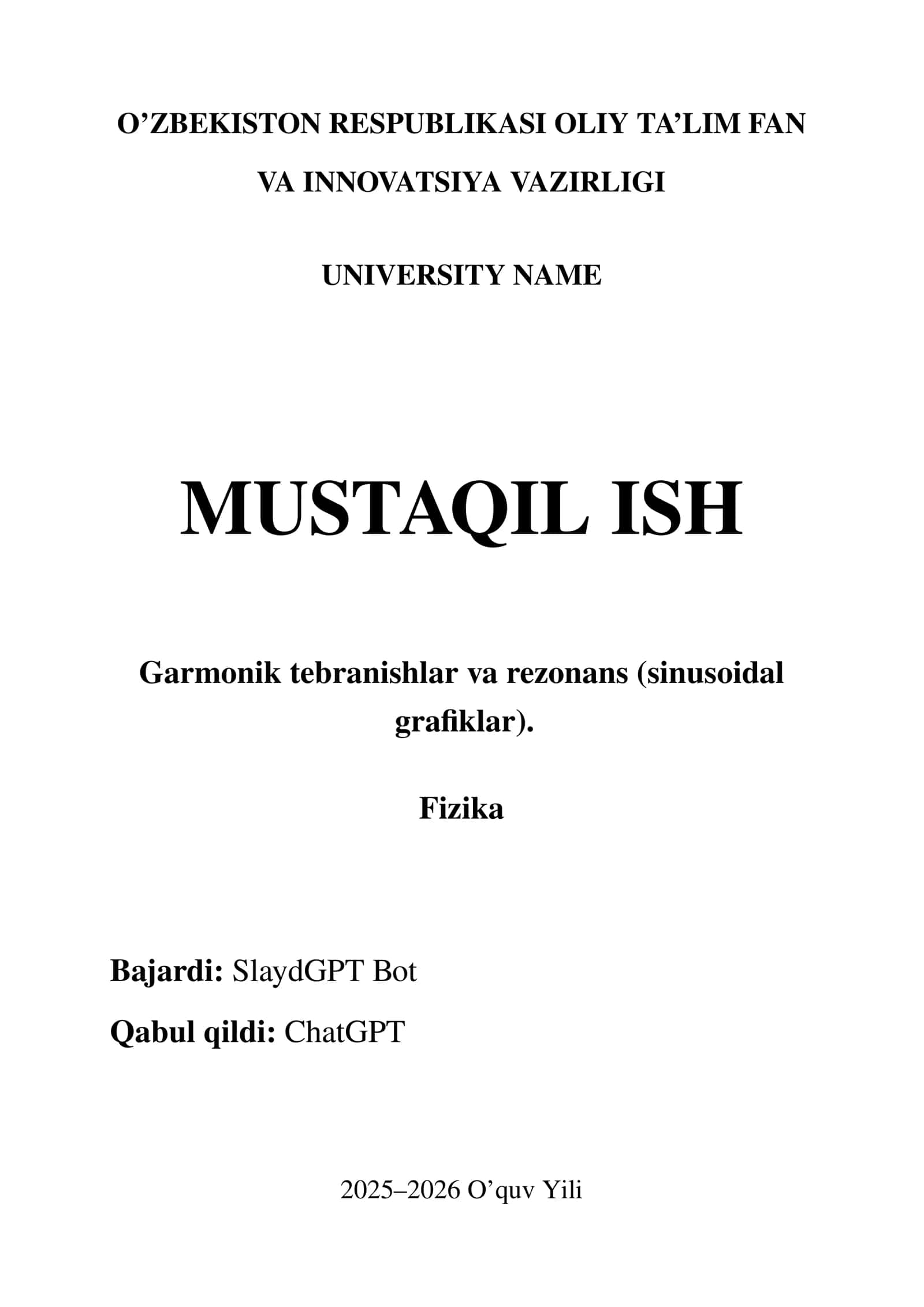 O’ZBEKISTON RESPUBLIKASI OLIY TA’LIM FAN VA INNOVATSIYA VAZIRLIGI

UNIVERSITY NAME

MUSTAQIL ISH

Garmonik tebranishlar va rezonans (sinusoidal grafiklar).

Fizika

Bajardi: SlaydGPT Bot

Qabul qildi: ChatGPT

2025–2026 O’quv Yili